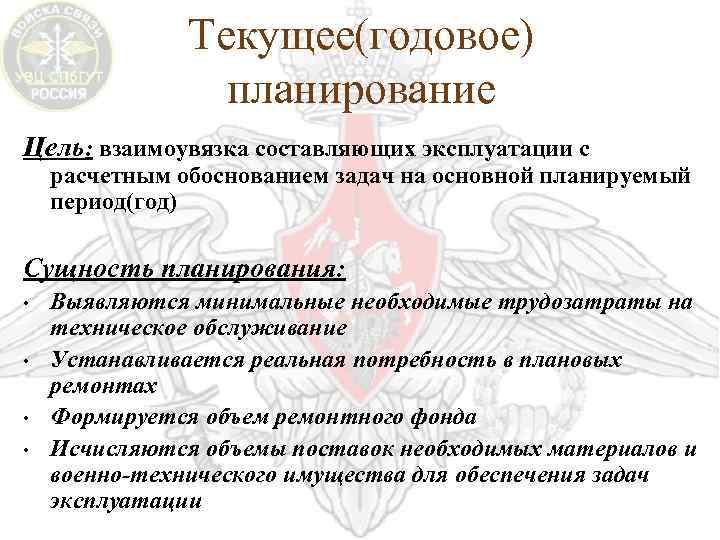 ВОЙСКА СВЯЗИ
УВЦ СПбГУТ
РОССИЯ

Текущее(годовое) планирование

Цель: взаимоувязка составляющих эксплуатации с расчетным обоснованием задач на основной планируемый период(год)

Сущность планирования:
• Выявляются минимальные необходимые трудозатраты на техническое обслуживание
• Устанавливается реальная потребность в плановых ремонтах
• Формируется объем ремонтного фонда
• Исчисляются объемы поставок необходимых материалов и военно-технического имущества для обеспечения задач эксплуатации